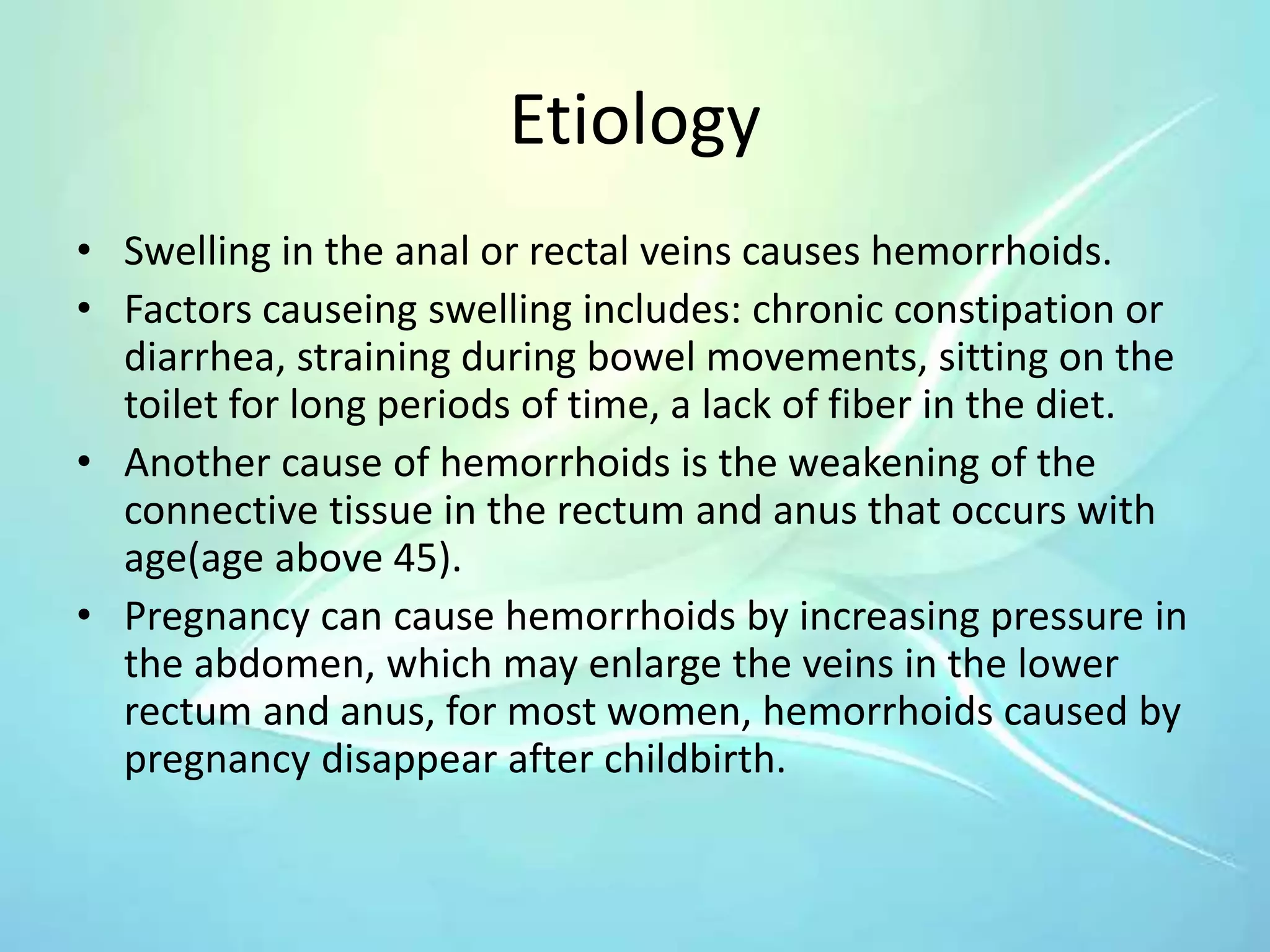 Etiology

• Swelling in the anal or rectal veins causes hemorrhoids.
• Factors causeing swelling includes: chronic constipation or diarrhea, straining during bowel movements, sitting on the toilet for long periods of time, a lack of fiber in the diet.
• Another cause of hemorrhoids is the weakening of the connective tissue in the rectum and anus that occurs with age(age above 45).
• Pregnancy can cause hemorrhoids by increasing pressure in the abdomen, which may enlarge the veins in the lower rectum and anus, for most women, hemorrhoids caused by pregnancy disappear after childbirth.